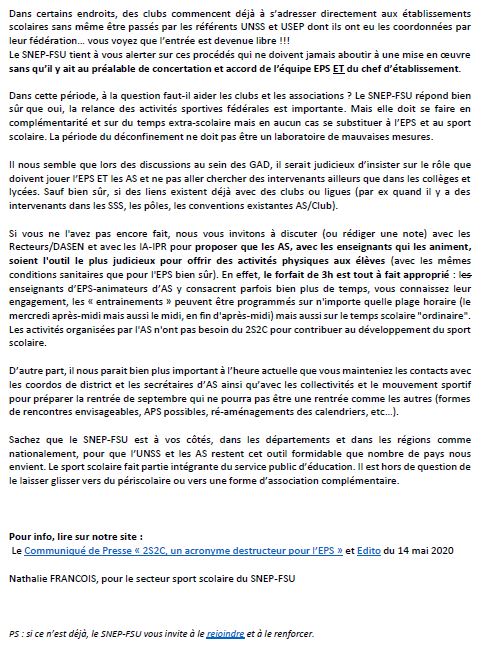 Dans certains endroits, des clubs commencent déjà à s'adresser directement aux établissements scolaires sans même être passés par les référents UNSS et USEP dont ils ont eu les coordonnées par leur fédération… vous voyez que l'entrée est devenue libre !!!
Le SNEP-FSU tient à vous alerter sur ces procédés qui ne doivent jamais aboutir à une mise en œuvre sans qu'il y ait au préalable de concertation et accord de l'équipe EPS ET du chef d'établissement.

Dans cette période, à la question faut-il aider les clubs et les associations ? Le SNEP-FSU répond bien sûr que oui, la relance des activités sportives fédérales est importante. Mais elle doit se faire en complémentarité et sur du temps extra-scolaire mais en aucun cas se substituer à l'EPS et au sport scolaire. La période du déconfinement ne doit pas être un laboratoire de mauvaises mesures.

Il nous semble que lors des discussions au sein des GAD, il serait judicieux d'insister sur le rôle que doivent jouer l'EPS ET les AS et ne pas aller chercher des intervenants ailleurs que dans les collèges et lycées. Sauf bien sûr, si des liens existent déjà avec des clubs ou ligues (par ex quand il y a des intervenants dans les SSS, les pôles, les conventions existantes AS/Club).

Si vous ne l'avez pas encore fait, nous vous invitons à discuter (ou rédiger une note) avec les Recteurs/DASEN et avec les IA-IPR pour proposer que les AS, avec les enseignants qui les animent, soient l'outil le plus judicieux pour offrir des activités physiques aux élèves (avec les mêmes conditions sanitaires que pour l'EPS bien sûr). En effet, le forfait de 3h est tout à fait approprié : les enseignants d'EPS-animateurs d'AS y consacrent parfois bien plus de temps, vous connaissez leur engagement, les « entrainements » peuvent être programmés sur n'importe quelle plage horaire (le mercredi après-midi mais aussi le midi, en fin d'après-midi) mais aussi sur le temps scolaire "ordinaire". Les activités organisées par l'AS n'ont pas besoin du 2S2C pour contribuer au développement du sport scolaire.

D'autre part, il nous parait bien plus important à l'heure actuelle que vous mainteniez les contacts avec les coordos de district et les secrétaires d'AS ainsi qu'avec les collectivités et le mouvement sportif pour préparer la rentrée de septembre qui ne pourra pas être une rentrée comme les autres (formes de rencontres envisageables, APS possibles, ré-aménagements des calendriers, etc…).

Sachez que le SNEP-FSU est à vos côtés, dans les départements et dans les régions comme nationalement, pour que l'UNSS et les AS restent cet outil formidable que nombre de pays nous envient. Le sport scolaire fait partie intégrante du service public d'éducation. Il est hors de question de le laisser glisser vers du périscolaire ou vers une forme d'association complémentaire.

Pour info, lire sur notre site :
Le Communiqué de Presse « 2S2C, un acronyme destructeur pour l'EPS » et Edito du 14 mai 2020

Nathalie FRANCOIS, pour le secteur sport scolaire du SNEP-FSU

PS : si ce n'est déjà, le SNEP-FSU vous invite à le rejoindre et à le renforcer.